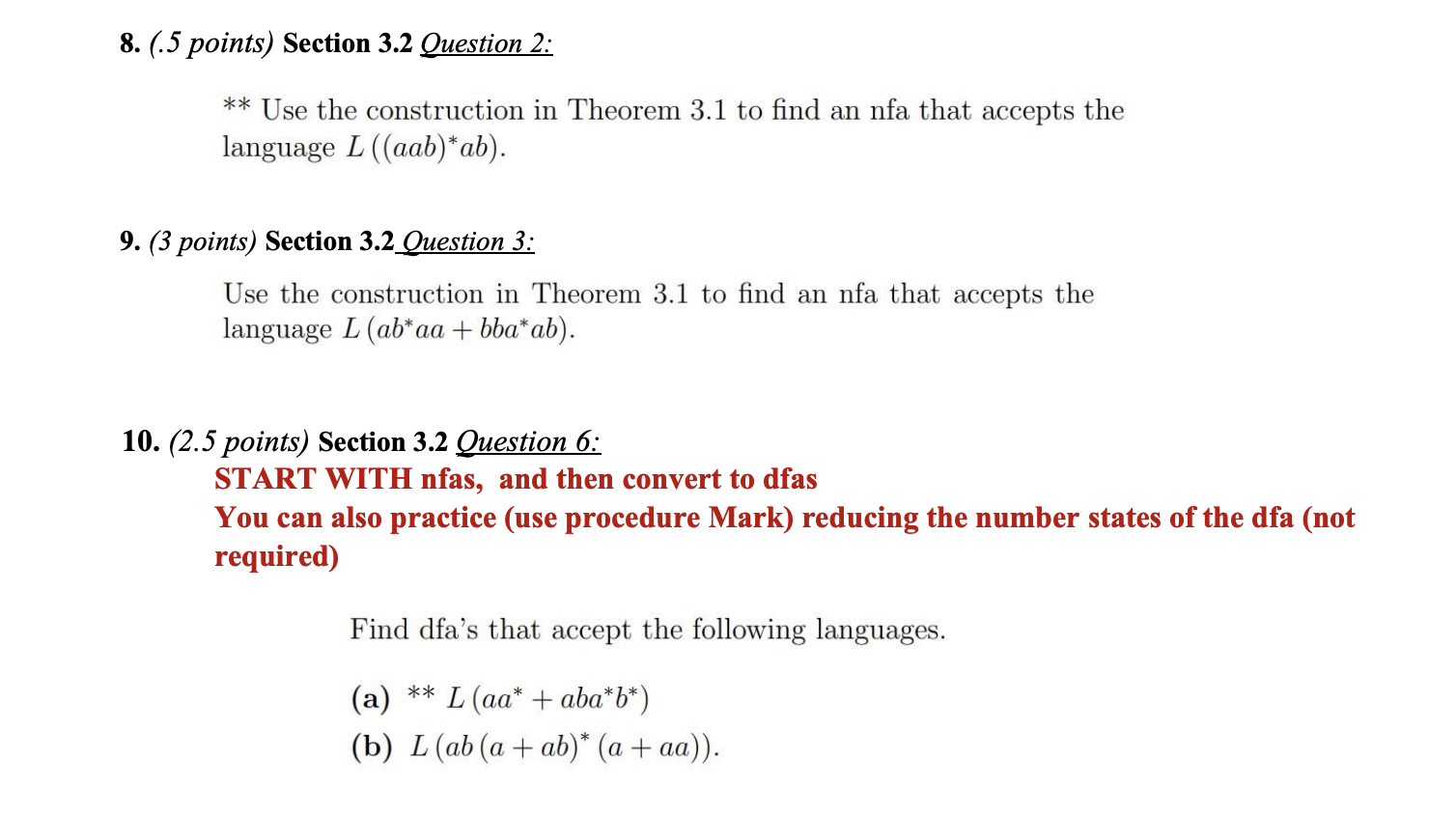 8. (.5 points) Section 3.2 Question 2:

** Use the construction in Theorem 3.1 to find an nfa that accepts the language $L((aab)^*ab)$.

9. (3 points) Section 3.2 Question 3:

Use the construction in Theorem 3.1 to find an nfa that accepts the language $L(ab^*aa + bba^*ab)$.

10. (2.5 points) Section 3.2 Question 6:
START WITH nfas, and then convert to dfas
You can also practice (use procedure Mark) reducing the number states of the dfa (not required)

Find dfa's that accept the following languages.

(a) ** $L(aa^* + aba^*b^*)$

(b) $L(ab(a+ab)^*(a+aa))$.